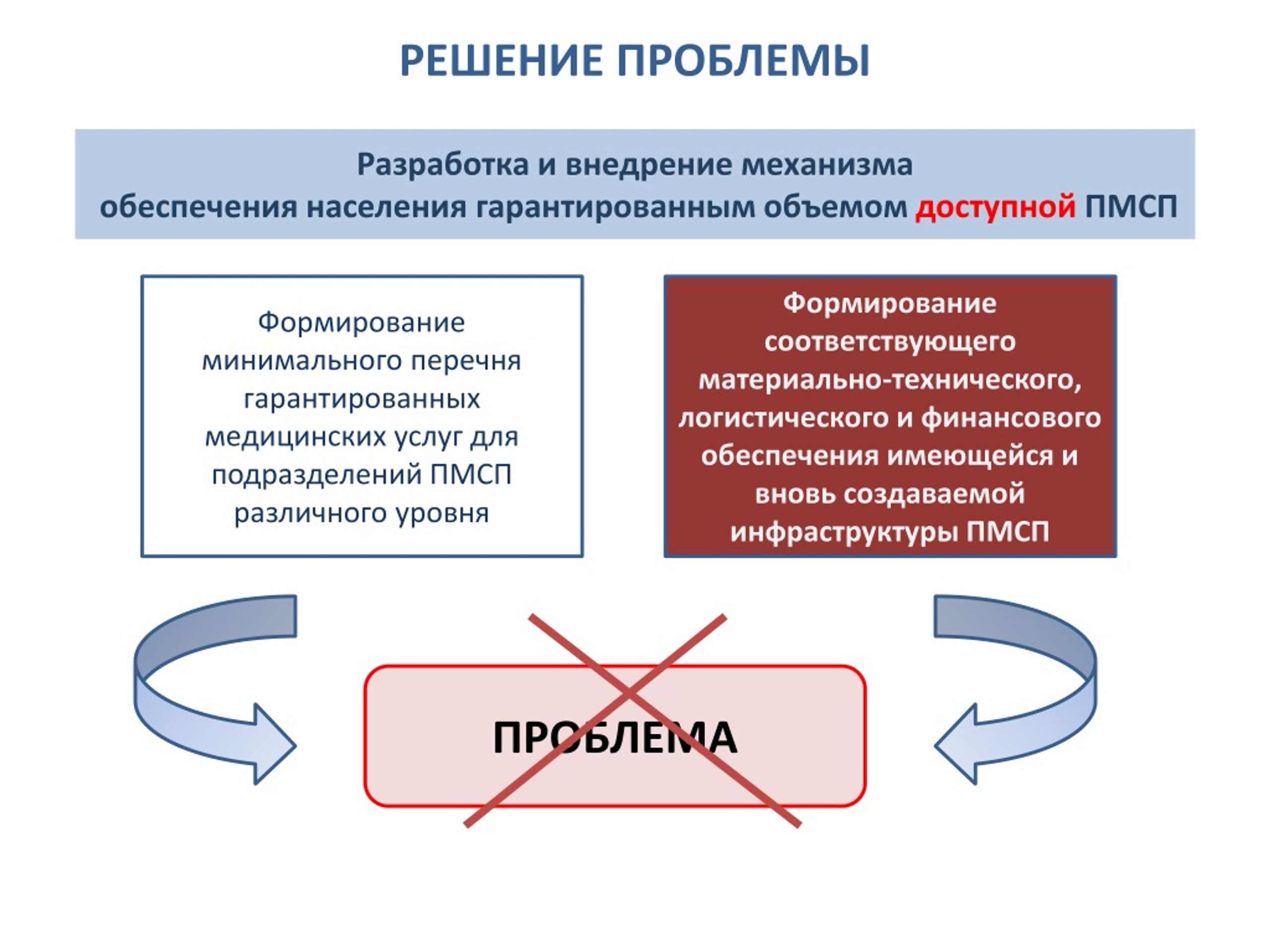 РЕШЕНИЕ ПРОБЛЕМЫ

Разработка и внедрение механизма обеспечения населения гарантированным объемом доступной ПМСП

Формирование минимального перечня гарантированных медицинских услуг для подразделений ПМСП различного уровня

Формирование соответствующего материально-технического, логистического и финансового обеспечения имеющейся и вновь создаваемой инфраструктуры ПМСП

ПРОБЛЕМА